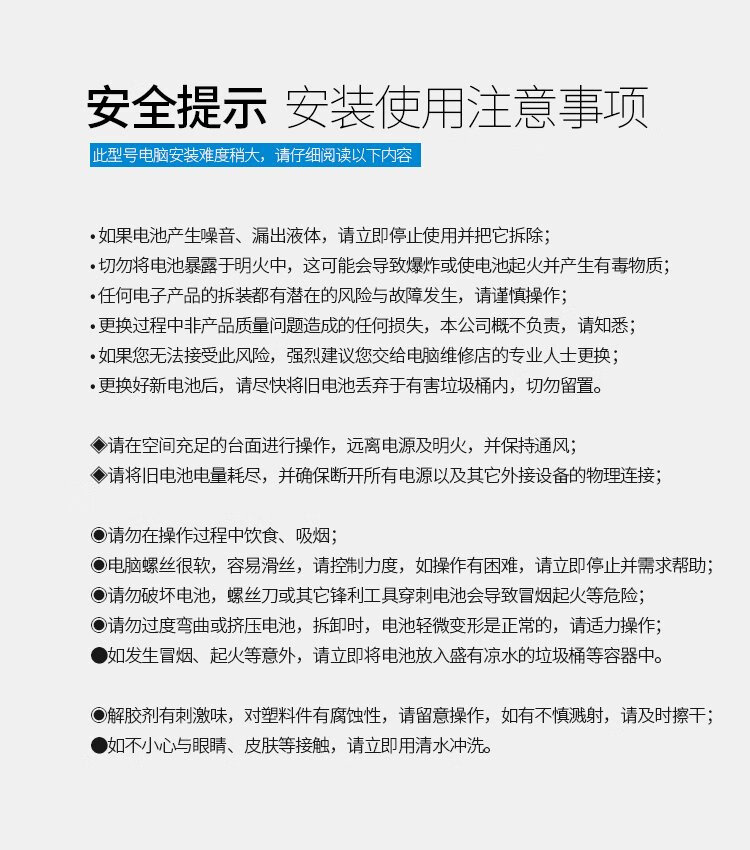 安全提示 安装使用注意事项

此型号电脑安装难度稍大，请仔细阅读以下内容

• 如果电池产生噪音、漏出液体，请立即停止使用并把它拆除；
• 切勿将电池暴露于明火中，这可能会导致爆炸或使电池起火并产生有毒物质；
• 任何电子产品的拆装都有潜在的风险与故障发生，请谨慎操作；
• 更换过程中非产品质量问题造成的任何损失，本公司概不负责，请知悉；
• 如果您无法接受此风险，强烈建议您交给电脑维修店的专业人士更换；
• 更换好新电池后，请尽快将旧电池丢弃于有害垃圾桶内，切勿留置。

◈请在空间充足的台面进行操作，远离电源及明火，并保持通风；
◈请将旧电池电量耗尽，并确保断开所有电源以及其它外接设备的物理连接；

◉请勿在操作过程中饮食、吸烟；
◉电脑螺丝很软，容易滑丝，请控制力度，如操作有困难，请立即停止并需求帮助；
◉请勿破坏电池，螺丝刀或其它锋利工具穿刺电池会导致冒烟起火等危险；
◉请勿过度弯曲或挤压电池，拆卸时，电池轻微变形是正常的，请适力操作；
●如发生冒烟、起火等意外，请立即将电池放入盛有凉水的垃圾桶等容器中。

◉解胶剂有刺激味，对塑料件有腐蚀性，请留意操作，如有不慎溅射，请及时擦干；
●如不小心与眼睛、皮肤等接触，请立即用清水冲洗。